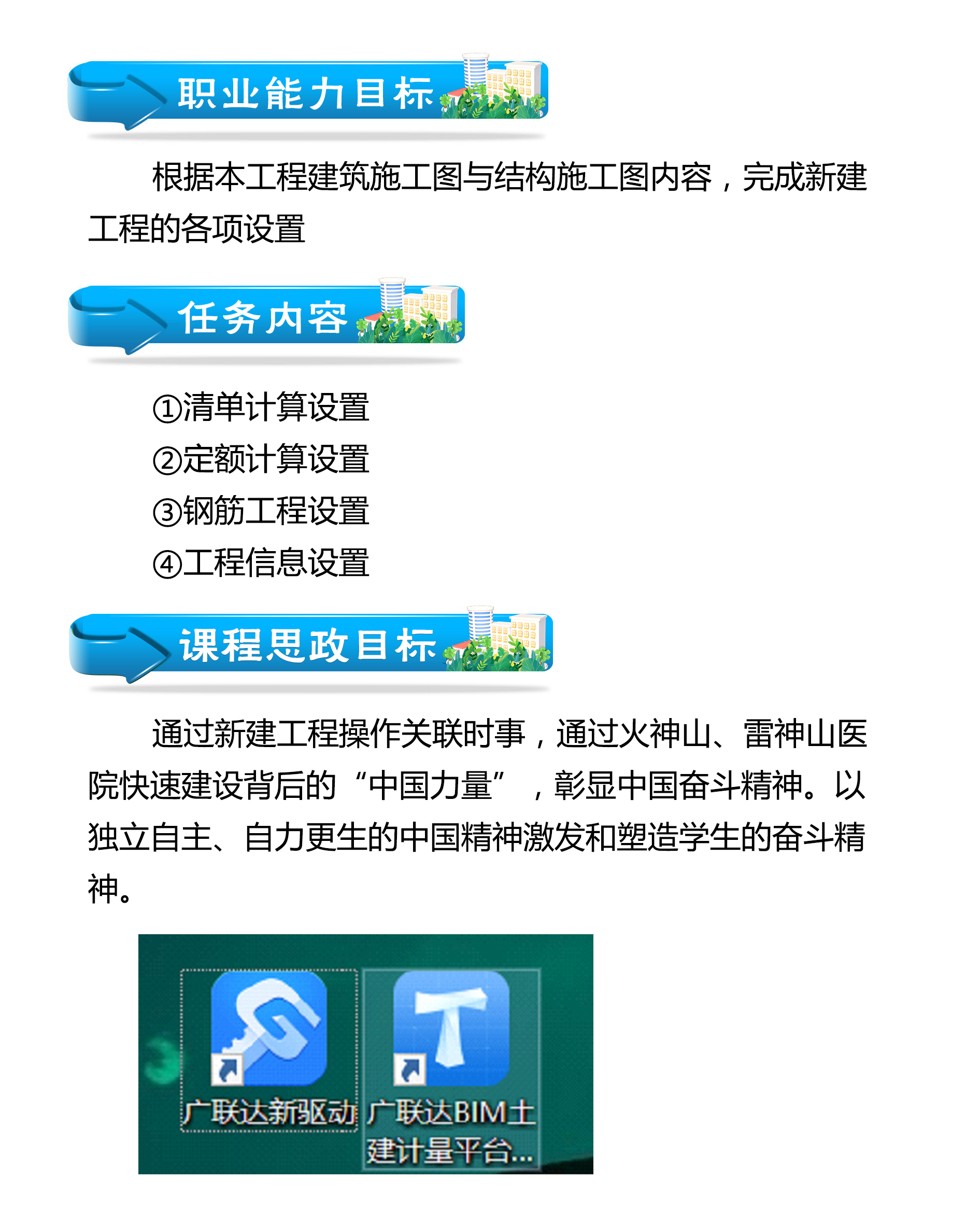 职业能力目标

根据本工程建筑施工图与结构施工图内容，完成新建工程的各项设置

任务内容

①清单计算设置
②定额计算设置
③钢筋工程设置
④工程信息设置

课程思政目标

通过新建工程操作关联时事，通过火神山、雷神山医院快速建设背后的“中国力量”，彰显中国奋斗精神。以独立自主、自力更生的中国精神激发和塑造学生的奋斗精神。

广联达新驱动

广联达BIM土建计量平台...